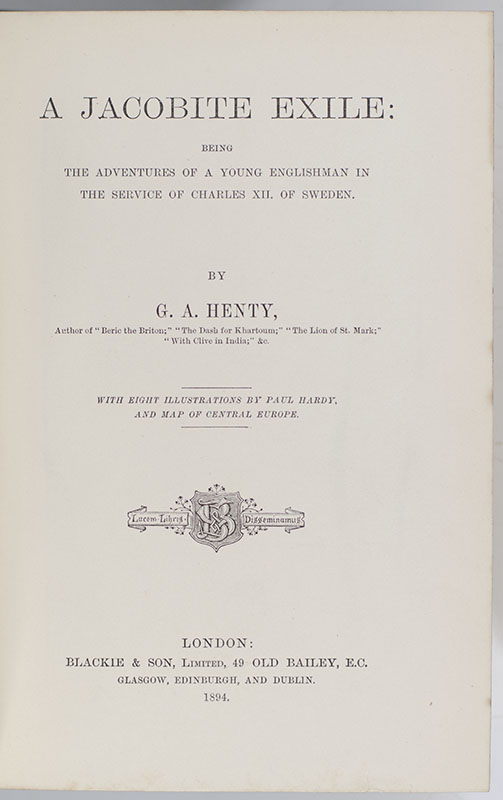 A JACOBITE EXILE:

BEING

THE ADVENTURES OF A YOUNG ENGLISHMAN IN THE SERVICE OF CHARLES XII. OF SWEDEN.

BY

G. A. HENTY,

Author of "Beric the Briton;" "The Dash for Khartoum;" "The Lion of St. Mark;" "With Clive in India;" &c.

WITH EIGHT ILLUSTRATIONS BY PAUL HARDY, AND MAP OF CENTRAL EUROPE.

Lucem Libris Disseminamus

LONDON:
BLACKIE & SON, LIMITED, 49 OLD BAILEY, E.C.
GLASGOW, EDINBURGH, AND DUBLIN.
1894.